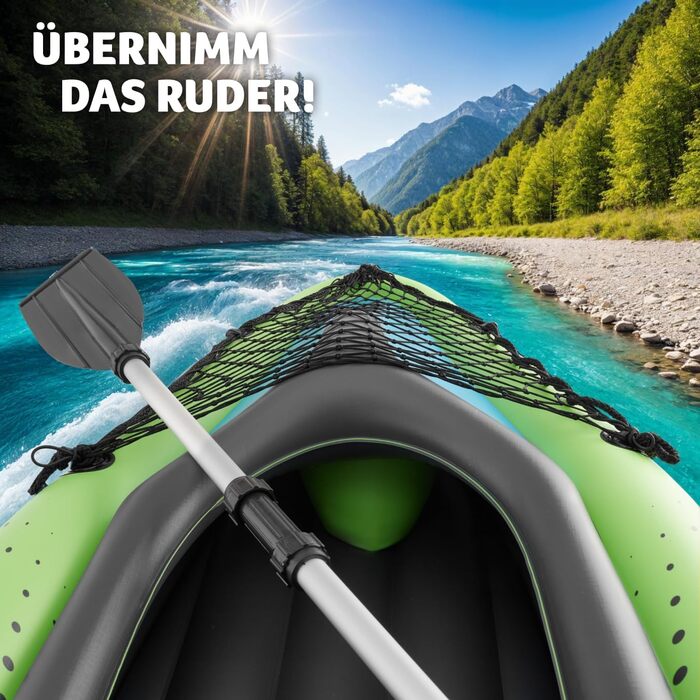 ÜBERNIMM
DAS RUDER!